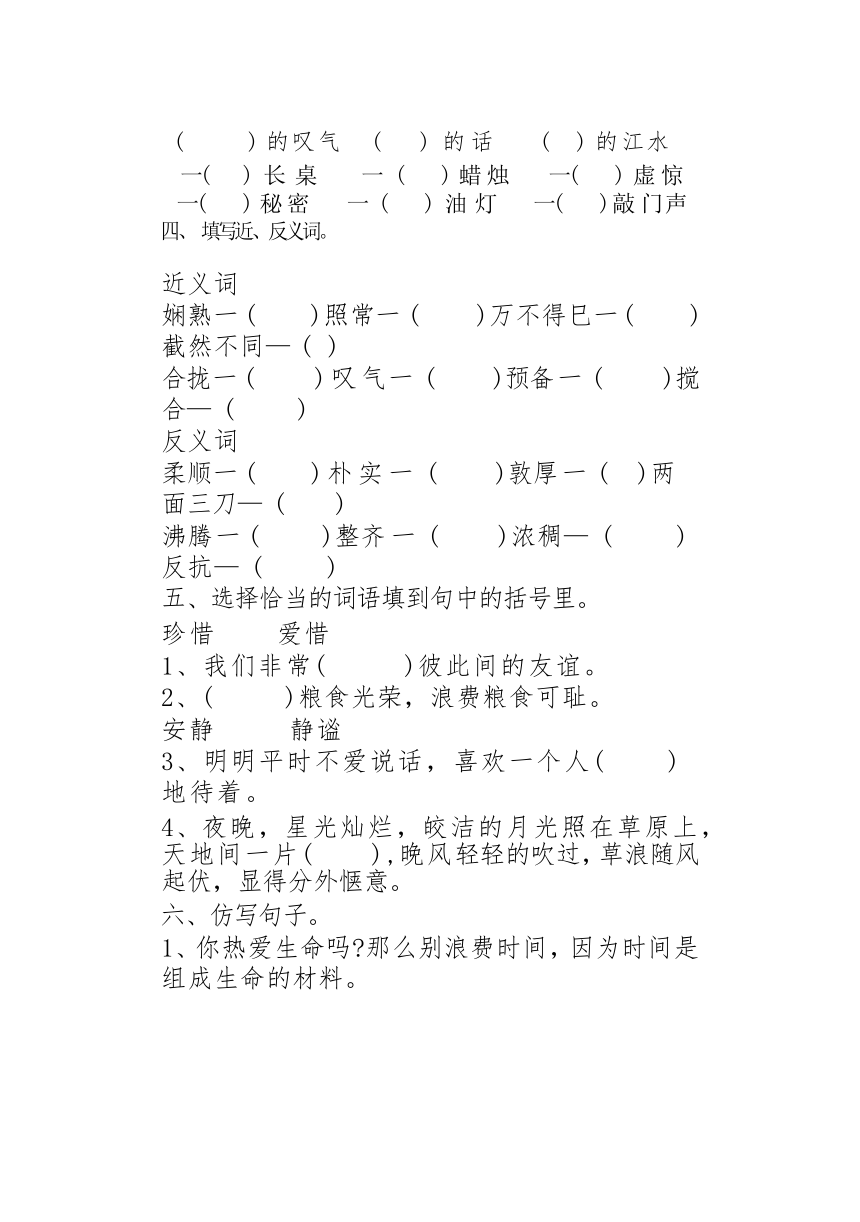 （　　）的叹气　（　）的话　（　）的江水
一(　）长桌　一（　）蜡烛　一(　）虚惊
一(　）秘密　一（　）油灯　一(　)敲门声
四、填写近、反义词。

近义词
娴熟一（　）照常一（　）万不得已一（　）截然不同—（ ）
合拢一（　）叹气一（　）预备一（　）搅合—（　）
反义词
柔顺一（　）朴实一（　）敦厚一（　）两面三刀—（　）
沸腾一（　）整齐一（　）浓稠—（　）反抗—（　）
五、选择恰当的词语填到句中的括号里。
珍惜　爱惜
1、我们非常(　)彼此间的友谊。
2、(　)粮食光荣，浪费粮食可耻。
安静　静谧
3、明明平时不爱说话，喜欢一个人(　)地待着。
4、夜晚，星光灿烂，皎洁的月光照在草原上，天地间一片(　),晚风轻轻的吹过，草浪随风起伏，显得分外惬意。
六、仿写句子。
1、你热爱生命吗?那么别浪费时间，因为时间是组成生命的材料。